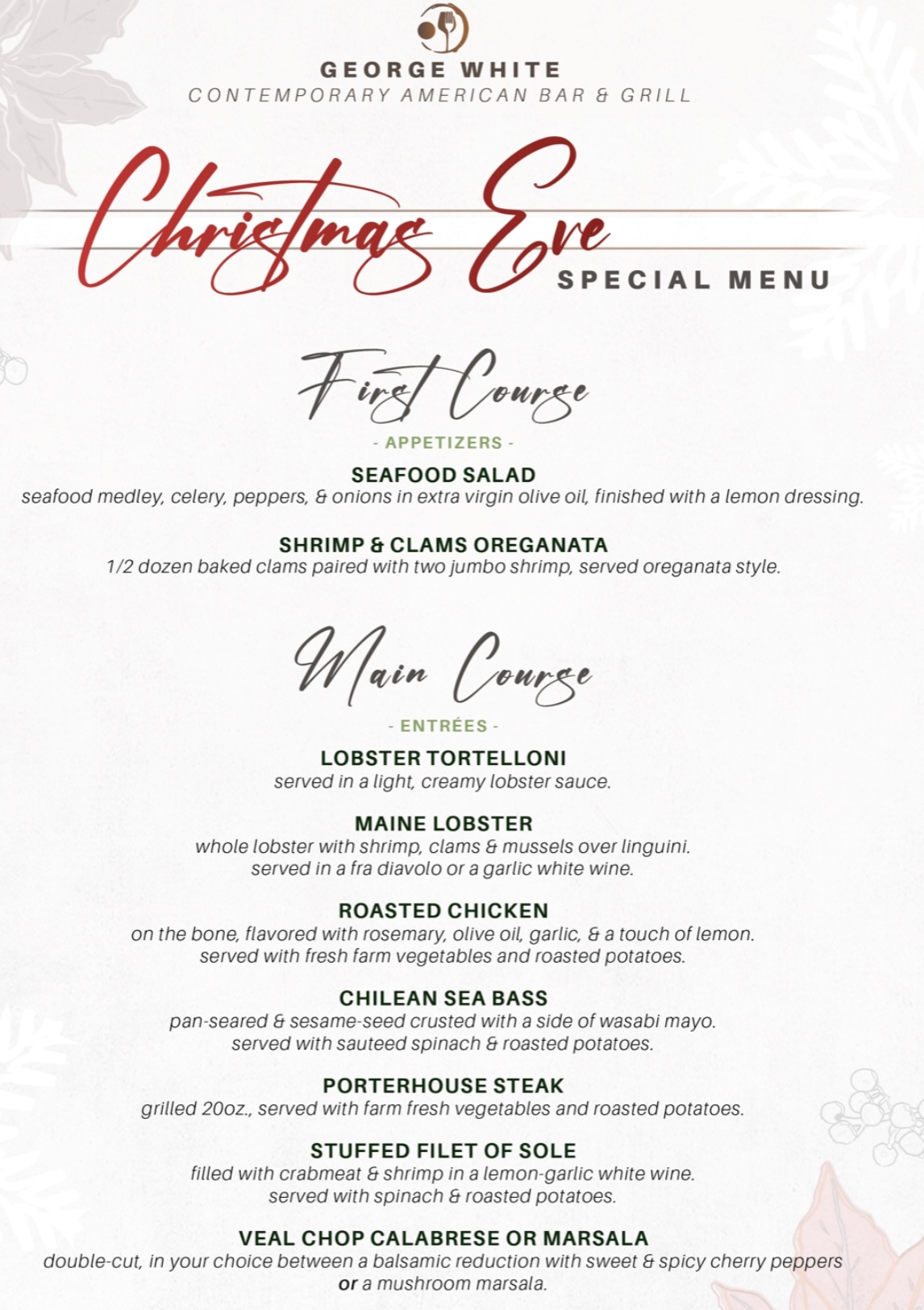 GEORGE WHITE
CONTEMPORARY AMERICAN BAR & GRILL

Christmas Eve
SPECIAL MENU

First Course

- APPETIZERS -

SEAFOOD SALAD
seafood medley, celery, peppers, & onions in extra virgin olive oil, finished with a lemon dressing.

SHRIMP & CLAMS OREGANATA
1/2 dozen baked clams paired with two jumbo shrimp, served oreganata style.

Main Course

- ENTRÉES -

LOBSTER TORTELLONI
served in a light, creamy lobster sauce.

MAINE LOBSTER
whole lobster with shrimp, clams & mussels over linguini.
served in a fra diavolo or a garlic white wine.

ROASTED CHICKEN
on the bone, flavored with rosemary, olive oil, garlic, & a touch of lemon.
served with fresh farm vegetables and roasted potatoes.

CHILEAN SEA BASS
pan-seared & sesame-seed crusted with a side of wasabi mayo.
served with sauteed spinach & roasted potatoes.

PORTERHOUSE STEAK
grilled 20oz., served with farm fresh vegetables and roasted potatoes.

STUFFED FILET OF SOLE
filled with crabmeat & shrimp in a lemon-garlic white wine.
served with spinach & roasted potatoes.

VEAL CHOP CALABRESE OR MARSALA
double-cut, in your choice between a balsamic reduction with sweet & spicy cherry peppers
or a mushroom marsala.